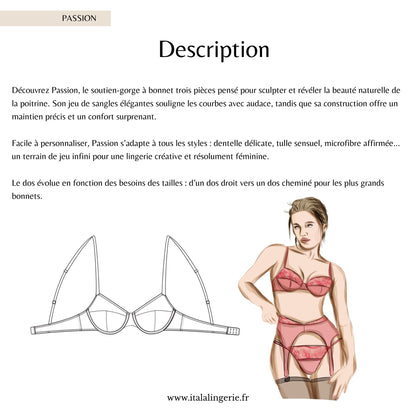 PASSION

Description

Découvrez Passion, le soutien-gorge à bonnet trois pièces pensé pour sculpter et révéler la beauté naturelle de la poitrine. Son jeu de sangles élégantes souligne les courbes avec audace, tandis que sa construction offre un maintien précis et un confort surprenant.

Facile à personnaliser, Passion s'adapte à tous les styles : dentelle délicate, tulle sensuel, microfibre affirmée... un terrain de jeu infini pour une lingerie créative et résolument féminine.

Le dos évolue en fonction des besoins des tailles : d'un dos droit vers un dos cheminé pour les plus grands bonnets.

www.italalingerie.fr